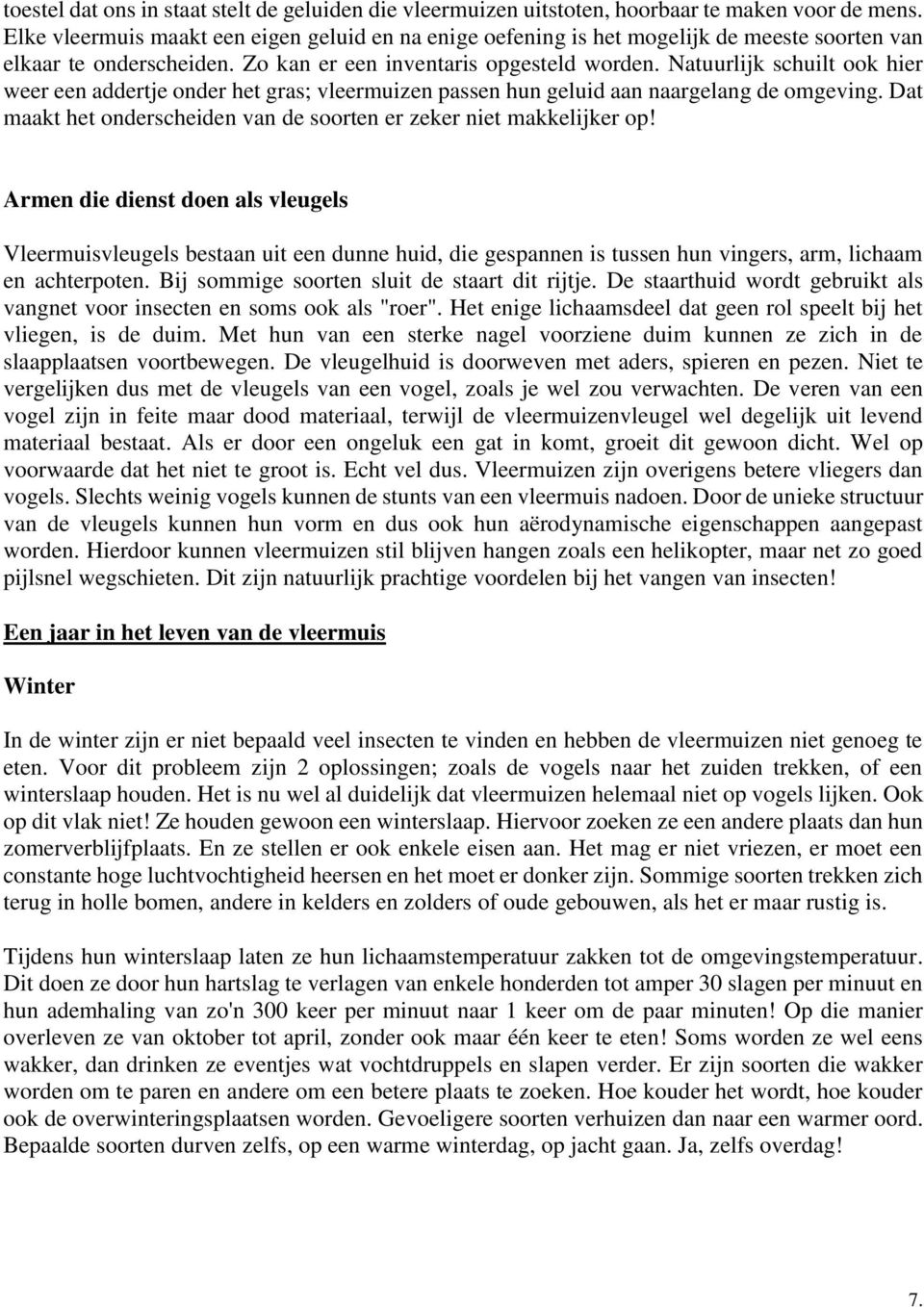 toestel dat ons in staat stelt de geluiden die vleermuizen uitstoten, hoorbaar te maken voor de mens. Elke vleermuis maakt een eigen geluid en na enige oefening is het mogelijk de meeste soorten van elkaar te onderscheiden. Zo kan er een inventaris opgesteld worden. Natuurlijk schuilt ook hier weer een addertje onder het gras; vleermuizen passen hun geluid aan naargelang de omgeving. Dat maakt het onderscheiden van de soorten er zeker niet makkelijker op!

Armen die dienst doen als vleugels

Vleermuisvleugels bestaan uit een dunne huid, die gespannen is tussen hun vingers, arm, lichaam en achterpoten. Bij sommige soorten sluit de staart dit rijtje. De staarthuid wordt gebruikt als vangnet voor insecten en soms ook als "roer". Het enige lichaamsdeel dat geen rol speelt bij het vliegen, is de duim. Met hun van een sterke nagel voorziene duim kunnen ze zich in de slaapplaatsen voortbewegen. De vleugelhuid is doorweven met aders, spieren en pezen. Niet te vergelijken dus met de vleugels van een vogel, zoals je wel zou verwachten. De veren van een vogel zijn in feite maar dood materiaal, terwijl de vleermuizenvleugel wel degelijk uit levend materiaal bestaat. Als er door een ongeluk een gat in komt, groeit dit gewoon dicht. Wel op voorwaarde dat het niet te groot is. Echt vel dus. Vleermuizen zijn overigens betere vliegers dan vogels. Slechts weinig vogels kunnen de stunts van een vleermuis nadoen. Door de unieke structuur van de vleugels kunnen hun vorm en dus ook hun aërodynamische eigenschappen aangepast worden. Hierdoor kunnen vleermuizen stil blijven hangen zoals een helikopter, maar net zo goed pijlsnel wegschieten. Dit zijn natuurlijk prachtige voordelen bij het vangen van insecten!

Een jaar in het leven van de vleermuis

Winter

In de winter zijn er niet bepaald veel insecten te vinden en hebben de vleermuizen niet genoeg te eten. Voor dit probleem zijn 2 oplossingen; zoals de vogels naar het zuiden trekken, of een winterslaap houden. Het is nu wel al duidelijk dat vleermuizen helemaal niet op vogels lijken. Ook op dit vlak niet! Ze houden gewoon een winterslaap. Hiervoor zoeken ze een andere plaats dan hun zomerverblijfplaats. En ze stellen er ook enkele eisen aan. Het mag er niet vriezen, er moet een constante hoge luchtvochtigheid heersen en het moet er donker zijn. Sommige soorten trekken zich terug in holle bomen, andere in kelders en zolders of oude gebouwen, als het er maar rustig is.

Tijdens hun winterslaap laten ze hun lichaamstemperatuur zakken tot de omgevingstemperatuur. Dit doen ze door hun hartslag te verlagen van enkele honderden tot amper 30 slagen per minuut en hun ademhaling van zo'n 300 keer per minuut naar 1 keer om de paar minuten! Op die manier overleven ze van oktober tot april, zonder ook maar één keer te eten! Soms worden ze wel eens wakker, dan drinken ze eventjes wat vochtdruppels en slapen verder. Er zijn soorten die wakker worden om te paren en andere om een betere plaats te zoeken. Hoe kouder het wordt, hoe kouder ook de overwinteringsplaatsen worden. Gevoeligere soorten verhuizen dan naar een warmer oord. Bepaalde soorten durven zelfs, op een warme winterdag, op jacht gaan. Ja, zelfs overdag!

7.